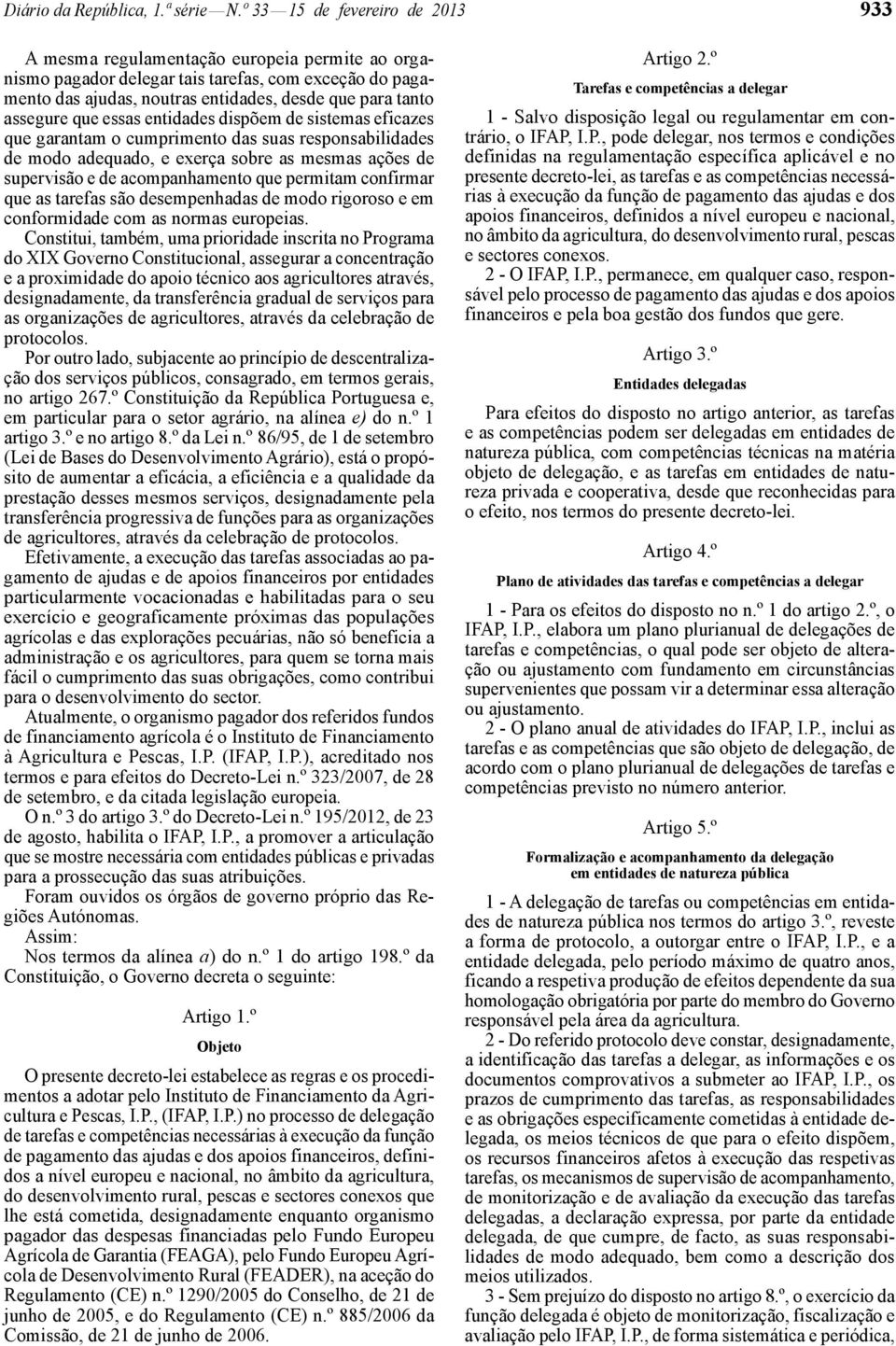 Diário da República, 1.ª série — N.º 33 — 15 de fevereiro de 2013

933

A mesma regulamentação europeia permite ao organismo pagador delegar tais tarefas, com exceção do pagamento das ajudas, noutras entidades, desde que para tanto assegure que essas entidades dispõem de sistemas eficazes que garantam o cumprimento das suas responsabilidades de modo adequado, e exerça sobre as mesmas ações de supervisão e de acompanhamento que permitam confirmar que as tarefas são desempenhadas de modo rigoroso e em conformidade com as normas europeias.

Constitui, também, uma prioridade inscrita no Programa do XIX Governo Constitucional, assegurar a concentração e a proximidade do apoio técnico aos agricultores através, designadamente, da transferência gradual de serviços para as organizações de agricultores, através da celebração de protocolos.

Por outro lado, subjacente ao princípio de descentralização dos serviços públicos, consagrado, em termos gerais, no artigo 267.º Constituição da República Portuguesa e, em particular para o setor agrário, na alínea e) do n.º 1 artigo 3.º e no artigo 8.º da Lei n.º 86/95, de 1 de setembro (Lei de Bases do Desenvolvimento Agrário), está o propósito de aumentar a eficácia, a eficiência e a qualidade da prestação desses mesmos serviços, designadamente pela transferência progressiva de funções para as organizações de agricultores, através da celebração de protocolos.

Efetivamente, a execução das tarefas associadas ao pagamento de ajudas e de apoios financeiros por entidades particularmente vocacionadas e habilitadas para o seu exercício e geograficamente próximas das populações agrícolas e das explorações pecuárias, não só beneficia a administração e os agricultores, para quem se torna mais fácil o cumprimento das suas obrigações, como contribui para o desenvolvimento do sector.

Atualmente, o organismo pagador dos referidos fundos de financiamento agrícola é o Instituto de Financiamento à Agricultura e Pescas, I.P. (IFAP, I.P.), acreditado nos termos e para efeitos do Decreto-Lei n.º 323/2007, de 28 de setembro, e da citada legislação europeia.

O n.º 3 do artigo 3.º do Decreto-Lei n.º 195/2012, de 23 de agosto, habilita o IFAP, I.P., a promover a articulação que se mostre necessária com entidades públicas e privadas para a prossecução das suas atribuições.

Foram ouvidos os órgãos de governo próprio das Regiões Autónomas.

Assim:

Nos termos da alínea a) do n.º 1 do artigo 198.º da Constituição, o Governo decreta o seguinte:

Artigo 1.º

Objeto

O presente decreto-lei estabelece as regras e os procedimentos a adotar pelo Instituto de Financiamento da Agricultura e Pescas, I.P., (IFAP, I.P.) no processo de delegação de tarefas e competências necessárias à execução da função de pagamento das ajudas e dos apoios financeiros, definidos a nível europeu e nacional, no âmbito da agricultura, do desenvolvimento rural, pescas e sectores conexos que lhe está cometida, designadamente enquanto organismo pagador das despesas financiadas pelo Fundo Europeu Agrícola de Garantia (FEAGA), pelo Fundo Europeu Agrícola de Desenvolvimento Rural (FEADER), na aceção do Regulamento (CE) n.º 1290/2005 do Conselho, de 21 de junho de 2005, e do Regulamento (CE) n.º 885/2006 da Comissão, de 21 de junho de 2006.

Artigo 2.º

Tarefas e competências a delegar

1 - Salvo disposição legal ou regulamentar em contrário, o IFAP, I.P., pode delegar, nos termos e condições definidas na regulamentação específica aplicável e no presente decreto-lei, as tarefas e as competências necessárias à execução da função de pagamento das ajudas e dos apoios financeiros, definidos a nível europeu e nacional, no âmbito da agricultura, do desenvolvimento rural, pescas e sectores conexos.

2 - O IFAP, I.P., permanece, em qualquer caso, responsável pelo processo de pagamento das ajudas e dos apoios financeiros e pela boa gestão dos fundos que gere.

Artigo 3.º

Entidades delegadas

Para efeitos do disposto no artigo anterior, as tarefas e as competências podem ser delegadas em entidades de natureza pública, com competências técnicas na matéria objeto de delegação, e as tarefas em entidades de natureza privada e cooperativa, desde que reconhecidas para o efeito, nos termos do presente decreto-lei.

Artigo 4.º

Plano de atividades das tarefas e competências a delegar

1 - Para os efeitos do disposto no n.º 1 do artigo 2.º, o IFAP, I.P., elabora um plano plurianual de delegações de tarefas e competências, o qual pode ser objeto de alteração ou ajustamento com fundamento em circunstâncias supervenientes que possam vir a determinar essa alteração ou ajustamento.

2 - O plano anual de atividades do IFAP, I.P., inclui as tarefas e as competências que são objeto de delegação, de acordo com o plano plurianual de delegações de tarefas e competências previsto no número anterior.

Artigo 5.º

Formalização e acompanhamento da delegação em entidades de natureza pública

1 - A delegação de tarefas ou competências em entidades de natureza pública nos termos do artigo 3.º, reveste a forma de protocolo, a outorgar entre o IFAP, I.P., e a entidade delegada, pelo período máximo de quatro anos, ficando a respetiva produção de efeitos dependente da sua homologação obrigatória por parte do membro do Governo responsável pela área da agricultura.

2 - Do referido protocolo deve constar, designadamente, a identificação das tarefas a delegar, as informações e os documentos comprovativos a submeter ao IFAP, I.P., os prazos de cumprimento das tarefas, as responsabilidades e as obrigações especificamente cometidas à entidade delegada, os meios técnicos de que para o efeito dispõem, os recursos financeiros afetos à execução das respetivas tarefas, os mecanismos de supervisão de acompanhamento, de monitorização e de avaliação da execução das tarefas delegadas, a declaração expressa, por parte da entidade delegada, de que cumpre, de facto, as suas responsabilidades de modo adequado, bem como a descrição dos meios utilizados.

3 - Sem prejuízo do disposto no artigo 8.º, o exercício da função delegada é objeto de monitorização, fiscalização e avaliação pelo IFAP, I.P., de forma sistemática e periódica,